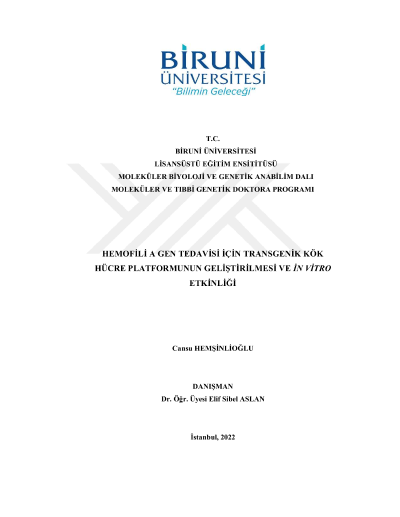 BİRUNİ ÜNİVERSİTESİ
"Bilimin Geleceği"

T.C.
BİRUNİ ÜNİVERSİTESİ
LİSANSÜSTÜ EĞİTİM ENSİTİTÜSÜ
MOLEKÜLER BİYOLOJİ VE GENETİK ANABİLİM DALI
MOLEKÜLER VE TIBBİ GENETİK DOKTORA PROGRAMI

HEMOFİLİ A GEN TEDAVİSİ İÇİN TRANSGENİK KÖK HÜCRE PLATFORMUNUN GELİŞTİRİLMESİ VE İN VİTRO ETKİNLİĞİ

Cansu HEMŞİNLİOĞLU

DANIŞMAN
Dr. Öğr. Üyesi Elif Sibel ASLAN

İstanbul, 2022